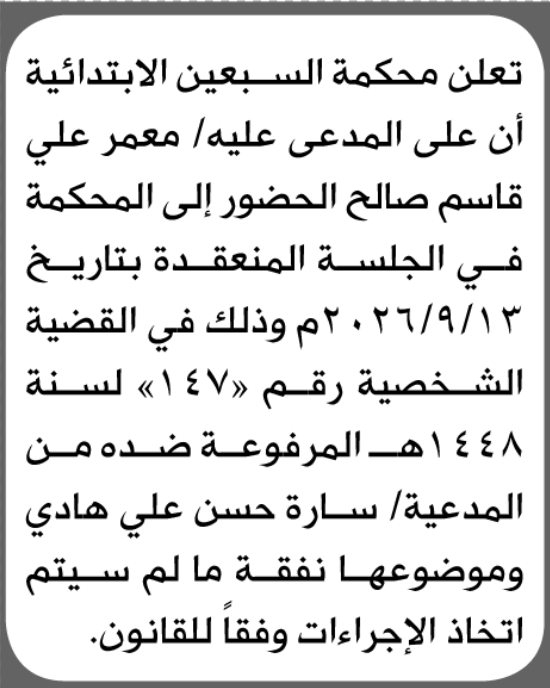 تعلن محكمة السبعين الابتدائية أن على المدعى عليه/ معمر علي قاسم صالح الحضور إلى المحكمة في الجلسة المنعقدة بتاريخ ٢٠٢٦/٩/١٣م وذلك في القضية الشخصية رقم «١٤٧» لسنة ١٤٤٨هـ المرفوعة ضده من المدعية/ سارة حسن علي هادي وموضوعها نفقة ما لم سيتم اتخاذ الإجراءات وفقاً للقانون.